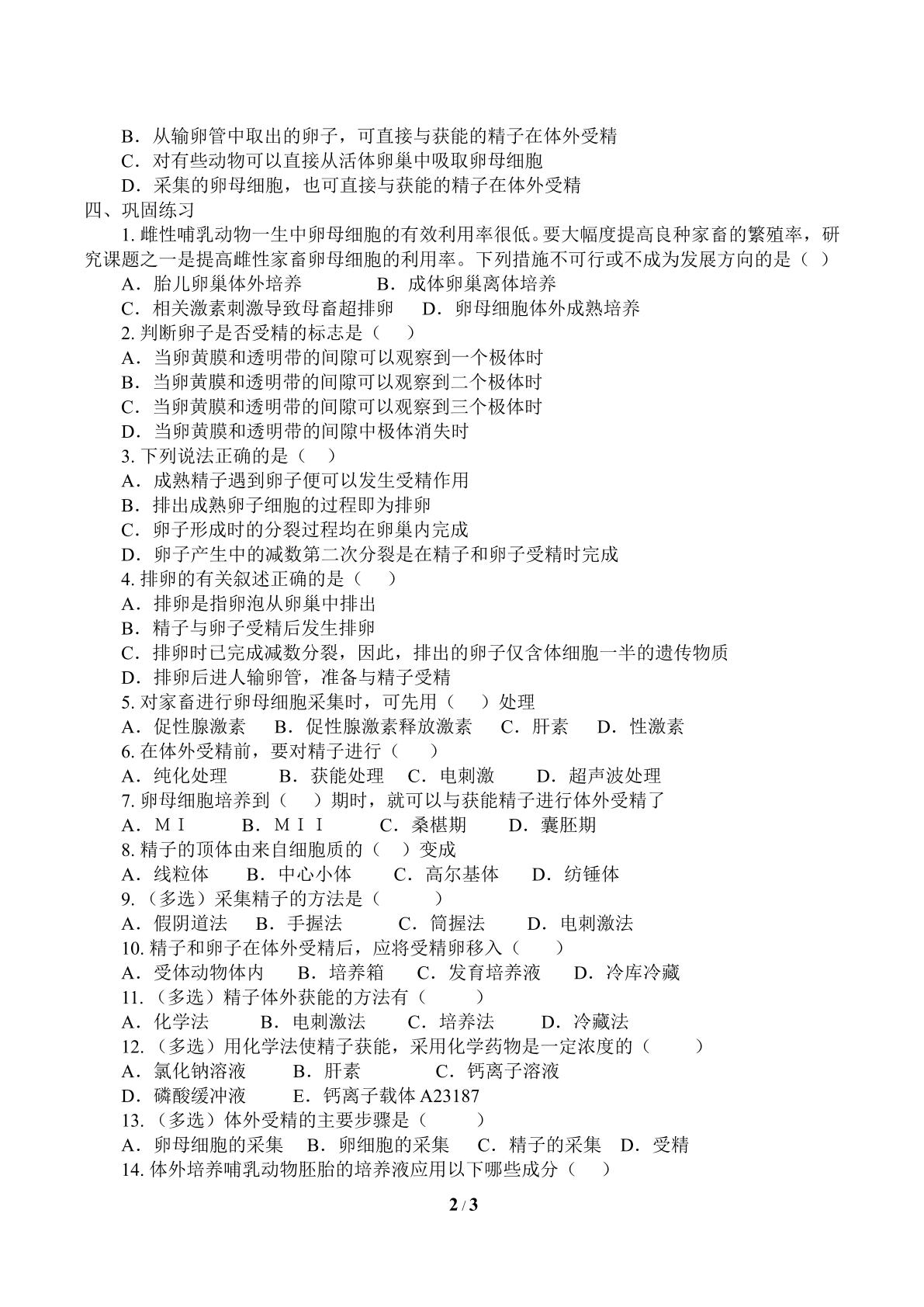 B．从输卵管中取出的卵子，可直接与获能的精子在体外受精

C．对有些动物可以直接从活体卵巢中吸取卵母细胞

D．采集的卵母细胞，也可直接与获能的精子在体外受精

四、巩固练习

1.雌性哺乳动物一生中卵母细胞的有效利用率很低。要大幅度提高良种家畜的繁殖率，研究课题之一是提高雌性家畜卵母细胞的利用率。下列措施不可行或不成为发展方向的是（ ）

A．胎儿卵巢体外培养 B．成体卵巢离体培养

C．相关激素刺激导致母畜超排卵 D．卵母细胞体外成熟培养

2.判断卵子是否受精的标志是（ ）

A．当卵黄膜和透明带的间隙可以观察到一个极体时

B．当卵黄膜和透明带的间隙可以观察到二个极体时

C．当卵黄膜和透明带的间隙可以观察到三个极体时

D．当卵黄膜和透明带的间隙中极体消失时

3.下列说法正确的是（ ）

A．成熟精子遇到卵子便可以发生受精作用

B．排出成熟卵子细胞的过程即为排卵

C．卵子形成时的分裂过程均在卵巢内完成

D．卵子产生中的减数第二次分裂是在精子和卵子受精时完成

4.排卵的有关叙述正确的是（ ）

A．排卵是指卵泡从卵巢中排出

B．精子与卵子受精后发生排卵

C．排卵时已完成减数分裂，因此，排出的卵子仅含体细胞一半的遗传物质

D．排卵后进人输卵管，准备与精子受精

5.对家畜进行卵母细胞采集时，可先用（ ）处理

A．促性腺激素 B．促性腺激素释放激素 C．肝素 D．性激素

6.在体外受精前，要对精子进行（ ）

A．纯化处理 B．获能处理 C．电刺激 D．超声波处理

7.卵母细胞培养到（ ）期时，就可以与获能精子进行体外受精了

A．MⅠ B．MⅠⅠ C．桑椹期 D．囊胚期

8.精子的顶体由来自细胞质的（ ）变成

A．线粒体 B．中心小体 C．高尔基体 D．纺锤体

9.（多选）采集精子的方法是（ ）

A．假阴道法 B．手握法 C．筒握法 D．电刺激法

10.精子和卵子在体外受精后，应将受精卵移入（ ）

A．受体动物体内 B．培养箱 C．发育培养液 D．冷库冷藏

11.（多选）精子体外获能的方法有（ ）

A．化学法 B．电刺激法 C．培养法 D．冷藏法

12.（多选）用化学法使精子获能，采用化学药物是一定浓度的（ ）

A．氯化钠溶液 B．肝素 C．钙离子溶液

D．磷酸缓冲液 E．钙离子载体A23187

13.（多选）体外受精的主要步骤是（ ）

A．卵母细胞的采集 B．卵细胞的采集 C．精子的采集 D．受精

14.体外培养哺乳动物胚胎的培养液应用以下哪些成分（ ）

2 / 3